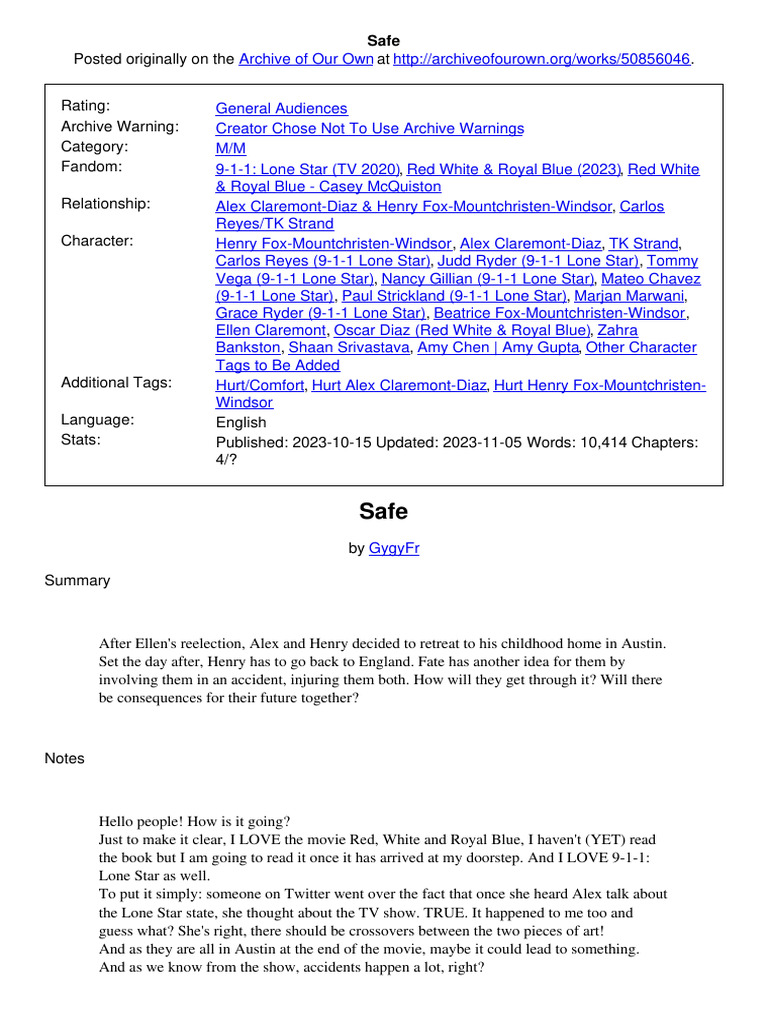 Safe

Posted originally on the Archive of Our Own at http://archiveofourown.org/works/50856046.

| | |
|---|---|
| Rating: | General Audiences |
| Archive Warning: | Creator Chose Not To Use Archive Warnings |
| Category: | M/M |
| Fandom: | 9-1-1: Lone Star (TV 2020), Red White & Royal Blue (2023), Red White & Royal Blue - Casey McQuiston |
| Relationship: | Alex Claremont-Diaz & Henry Fox-Mountchristen-Windsor, Carlos Reyes/TK Strand |
| Character: | Henry Fox-Mountchristen-Windsor, Alex Claremont-Diaz, TK Strand, Carlos Reyes (9-1-1 Lone Star), Judd Ryder (9-1-1 Lone Star), Tommy Vega (9-1-1 Lone Star), Nancy Gillian (9-1-1 Lone Star), Mateo Chavez (9-1-1 Lone Star), Paul Strickland (9-1-1 Lone Star), Marjan Marwani, Grace Ryder (9-1-1 Lone Star), Beatrice Fox-Mountchristen-Windsor, Ellen Claremont, Oscar Diaz (Red White & Royal Blue), Zahra Bankston, Shaan Srivastava, Amy Chen \| Amy Gupta, Other Character Tags to Be Added |
| Additional Tags: | Hurt/Comfort, Hurt Alex Claremont-Diaz, Hurt Henry Fox-Mountchristen-Windsor |
| Language: | English |
| Stats: | Published: 2023-10-15 Updated: 2023-11-05 Words: 10,414 Chapters: 4/? |

Safe

by GygyFr

Summary

After Ellen's reelection, Alex and Henry decided to retreat to his childhood home in Austin. Set the day after, Henry has to go back to England. Fate has another idea for them by involving them in an accident, injuring them both. How will they get through it? Will there be consequences for their future together?

Notes

Hello people! How is it going?
Just to make it clear, I LOVE the movie Red, White and Royal Blue, I haven't (YET) read the book but I am going to read it once it has arrived at my doorstep. And I LOVE 9-1-1: Lone Star as well.
To put it simply: someone on Twitter went over the fact that once she heard Alex talk about the Lone Star state, she thought about the TV show. TRUE. It happened to me too and guess what? She's right, there should be crossovers between the two pieces of art!
And as they are all in Austin at the end of the movie, maybe it could lead to something.
And as we know from the show, accidents happen a lot, right?